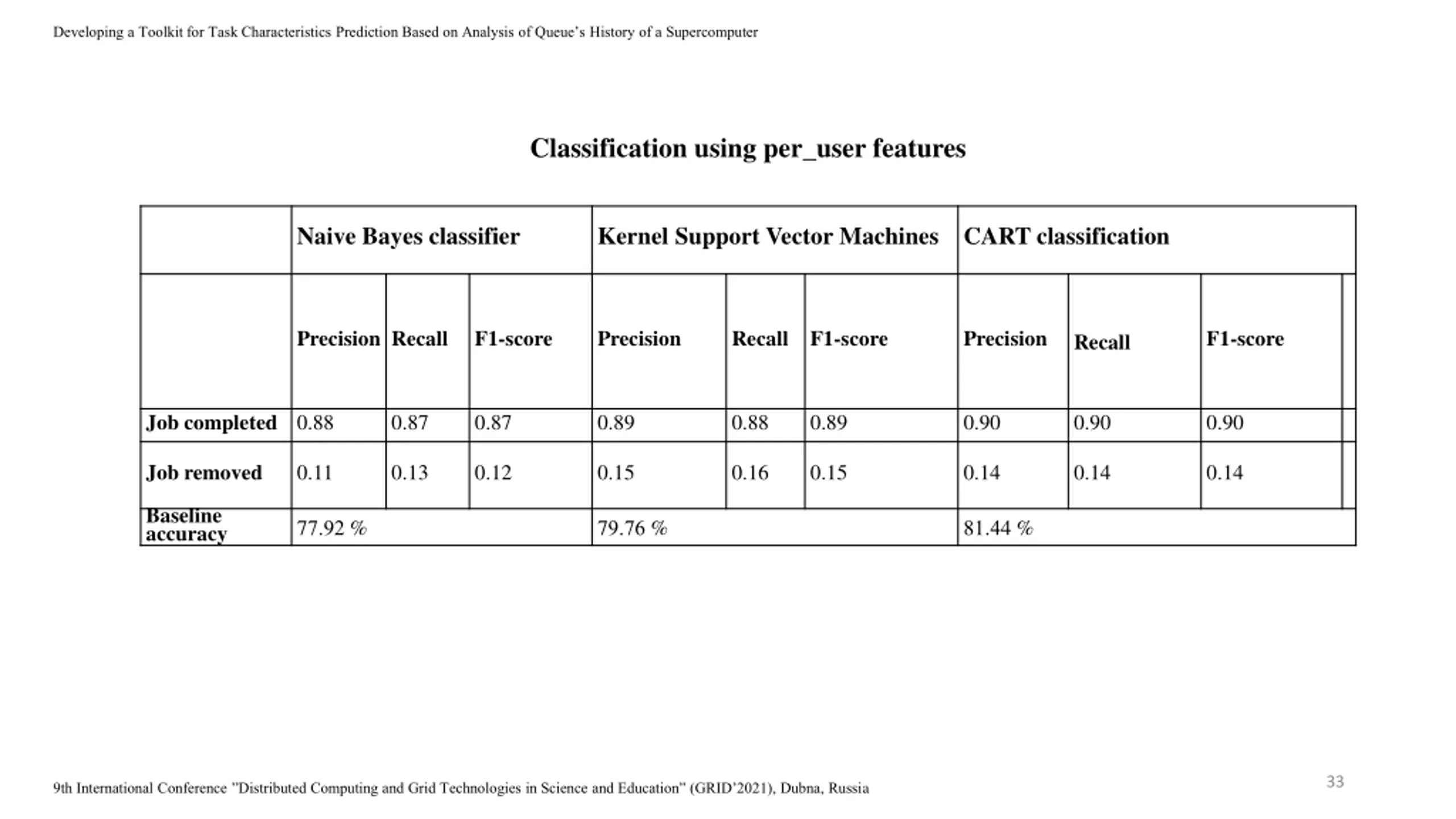 Developing a Toolkit for Task Characteristics Prediction Based on Analysis of Queue's History of a Supercomputer

Classification using per_user features

| | Naive Bayes classifier | | | Kernel Support Vector Machines | | | CART classification | | |
|---|---|---|---|---|---|---|---|---|---|
| | Precision | Recall | F1-score | Precision | Recall | F1-score | Precision | Recall | F1-score |
| Job completed | 0.88 | 0.87 | 0.87 | 0.89 | 0.88 | 0.89 | 0.90 | 0.90 | 0.90 |
| Job removed | 0.11 | 0.13 | 0.12 | 0.15 | 0.16 | 0.15 | 0.14 | 0.14 | 0.14 |
| Baseline accuracy | 77.92 % | | | 79.76 % | | | 81.44 % | | |

9th International Conference "Distributed Computing and Grid Technologies in Science and Education" (GRID'2021), Dubna, Russia

33